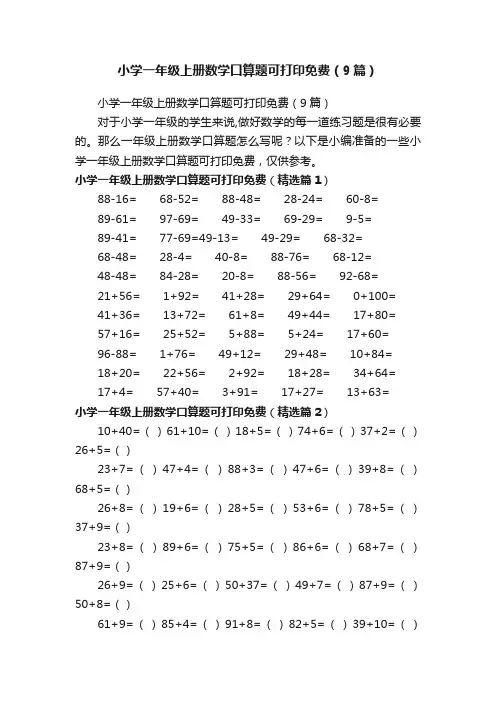 小学一年级上册数学口算题可打印免费（9篇）

小学一年级上册数学口算题可打印免费（9篇）

对于小学一年级的学生来说,做好数学的每一道练习题是很有必要的。那么一年级上册数学口算题怎么写呢？以下是小编准备的一些小学一年级上册数学口算题可打印免费，仅供参考。

小学一年级上册数学口算题可打印免费（精选篇1）

88-16=　68-52=　88-48=　28-24=　60-8=
89-61=　97-69=　49-33=　69-29=　9-5=
89-41=　77-69=49-13=　49-29=　68-32=
68-48=　28-4=　40-8=　88-76=　68-12=
48-48=　84-28=　20-8=　88-56=　92-68=
21+56=　1+92=　41+28=　29+64=　0+100=
41+36=　13+72=　61+8=　49+44=　17+80=
57+16=　25+52=　5+88=　5+24=　17+60=
96-88=　1+76=　49+12=　29+48=　10+84=
18+20=　22+56=　2+92=　18+28=　34+64=
17+4=　57+40=　3+91=　17+27=　13+63=

小学一年级上册数学口算题可打印免费（精选篇2）

10+40=（ ）61+10=（ ）18+5=（ ）74+6=（ ）37+2=（ ）26+5=（ ）

23+7=（ ）47+4=（ ）88+3=（ ）47+6=（ ）39+8=（ ）68+5=（ ）

26+8=（ ）19+6=（ ）28+5=（ ）53+6=（ ）78+5=（ ）37+9=（ ）

23+8=（ ）89+6=（ ）75+5=（ ）86+6=（ ）68+7=（ ）87+9=（ ）

26+9=（ ）25+6=（ ）50+37=（ ）49+7=（ ）87+9=（ ）50+8=（ ）

61+9=（ ）85+4=（ ）91+8=（ ）82+5=（ ）39+10=（ ）